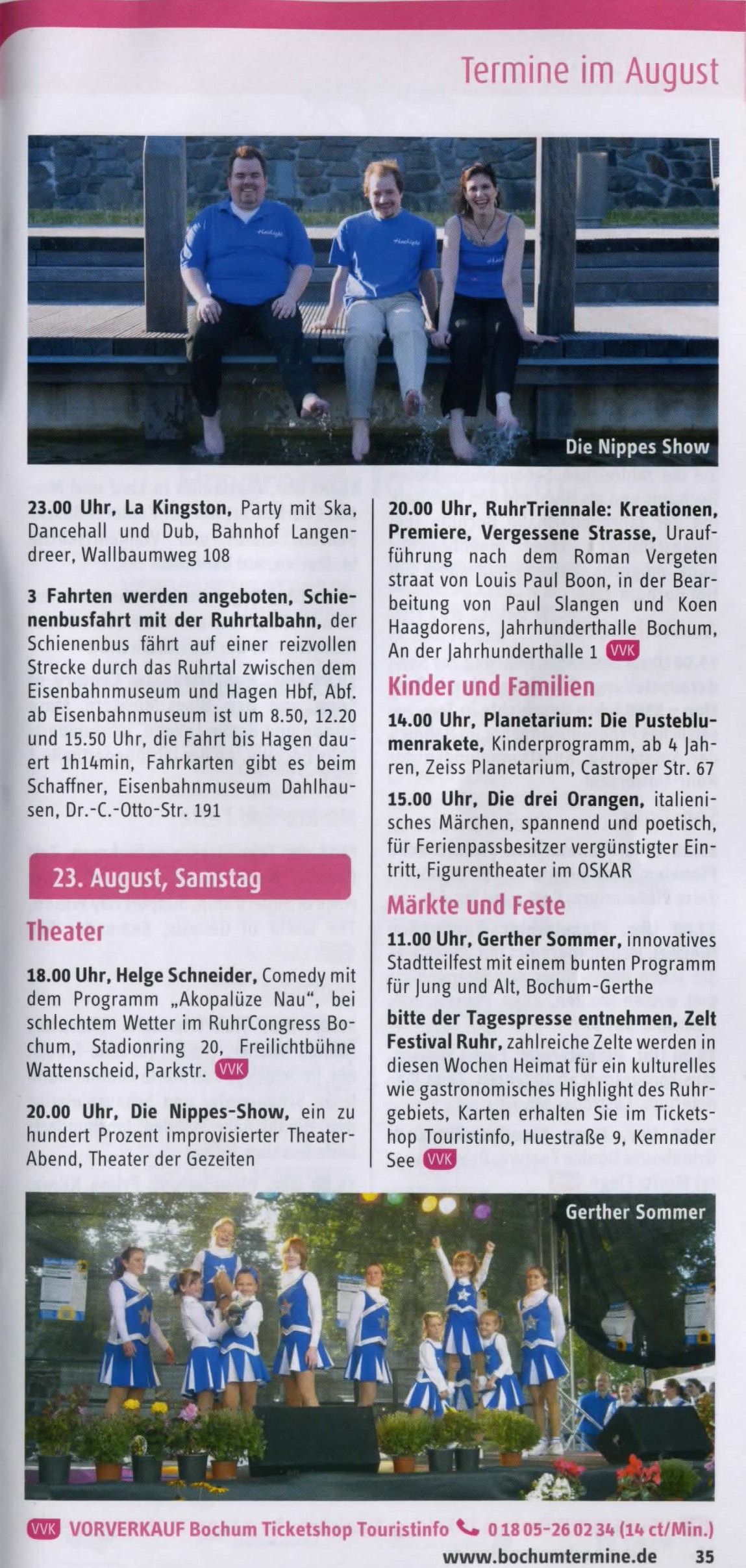 Termine im August

Die Nippes Show

23.00 Uhr, La Kingston, Party mit Ska, Dancehall und Dub, Bahnhof Langendreer, Wallbaumweg 108

3 Fahrten werden angeboten, Schienenbusfahrt mit der Ruhrtalbahn, der Schienenbus fährt auf einer reizvollen Strecke durch das Ruhrtal zwischen dem Eisenbahnmuseum und Hagen Hbf, Abf. ab Eisenbahnmuseum ist um 8.50, 12.20 und 15.50 Uhr, die Fahrt bis Hagen dauert 1h14min, Fahrkarten gibt es beim Schaffner, Eisenbahnmuseum Dahlhausen, Dr.-C.-Otto-Str. 191

23. August, Samstag

Theater

18.00 Uhr, Helge Schneider, Comedy mit dem Programm „Akopalüze Nau“, bei schlechtem Wetter im RuhrCongress Bochum, Stadionring 20, Freilichtbühne Wattenscheid, Parkstr. VVK

20.00 Uhr, Die Nippes-Show, ein zu hundert Prozent improvisierter Theater-Abend, Theater der Gezeiten

20.00 Uhr, RuhrTriennale: Kreationen, Premiere, Vergessene Strasse, Uraufführung nach dem Roman Vergeten straat von Louis Paul Boon, in der Bearbeitung von Paul Slangen und Koen Haagdorens, Jahrhunderthalle Bochum, An der Jahrhunderthalle 1 VVK

Kinder und Familien

14.00 Uhr, Planetarium: Die Pusteblumenrakete, Kinderprogramm, ab 4 Jahren, Zeiss Planetarium, Castroper Str. 67

15.00 Uhr, Die drei Orangen, italienisches Märchen, spannend und poetisch, für Ferienpassbesitzer vergünstigter Eintritt, Figurentheater im OSKAR

Märkte und Feste

11.00 Uhr, Gerther Sommer, innovatives Stadtteilfest mit einem bunten Programm für Jung und Alt, Bochum-Gerthe

bitte der Tagespresse entnehmen, Zelt Festival Ruhr, zahlreiche Zelte werden in diesen Wochen Heimat für ein kulturelles wie gastronomisches Highlight des Ruhrgebiets, Karten erhalten Sie im Ticketshop Touristinfo, Huestraße 9, Kemnader See VVK

Gerther Sommer

VVK VORVERKAUF Bochum Ticketshop Touristinfo 0 18 05-26 02 34 (14 ct/Min.)

www.bochumtermine.de 35